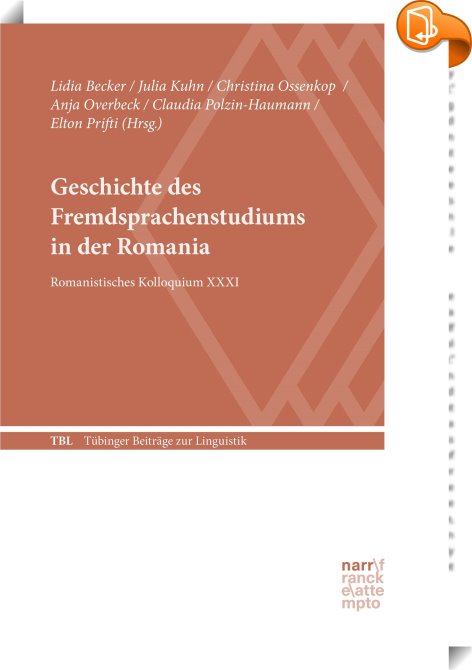 Lidia Becker / Julia Kuhn / Christina Ossenkop / Anja Overbeck / Claudia Polzin-Haumann / Elton Prifti (Hrsg.)

Geschichte des Fremdsprachenstudiums in der Romania

Romanistisches Kolloquium XXXI

TBL Tübinger Beiträge zur Linguistik

narr\f
ranck
e\atte
mpto